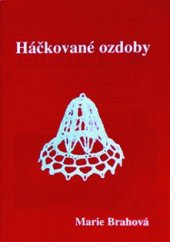 Háčkované ozdoby

Marie Brahová